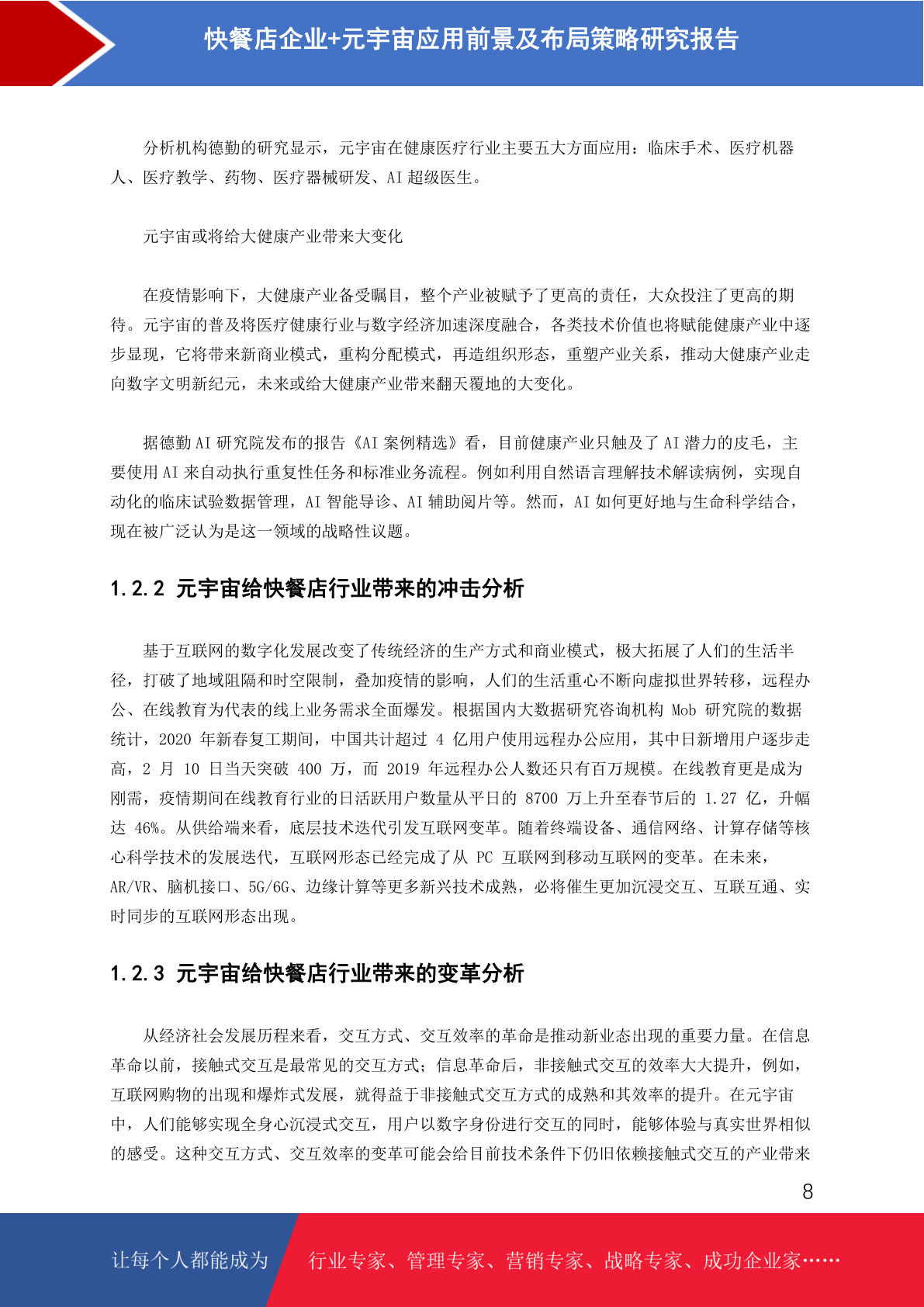 快餐店企业+元宇宙应用前景及布局策略研究报告

分析机构德勤的研究显示，元宇宙在健康医疗行业主要五大方面应用：临床手术、医疗机器人、医疗教学、药物、医疗器械研发、AI 超级医生。

元宇宙或将给大健康产业带来大变化

在疫情影响下，大健康产业备受瞩目，整个产业被赋予了更高的责任，大众投注了更高的期待。元宇宙的普及将医疗健康行业与数字经济加速深度融合，各类技术价值也将赋能健康产业中逐步显现，它将带来新商业模式，重构分配模式，再造组织形态，重塑产业关系，推动大健康产业走向数字文明新纪元，未来或给大健康产业带来翻天覆地的大变化。

据德勤 AI 研究院发布的报告《AI 案例精选》看，目前健康产业只触及了 AI 潜力的皮毛，主要使用 AI 来自动执行重复性任务和标准业务流程。例如利用自然语言理解技术解读病例，实现自动化的临床试验数据管理，AI 智能导诊、AI 辅助阅片等。然而，AI 如何更好地与生命科学结合，现在被广泛认为是这一领域的战略性议题。

1.2.2 元宇宙给快餐店行业带来的冲击分析

基于互联网的数字化发展改变了传统经济的生产方式和商业模式，极大拓展了人们的生活半径，打破了地域阻隔和时空限制，叠加疫情的影响，人们的生活重心不断向虚拟世界转移，远程办公、在线教育为代表的线上业务需求全面爆发。根据国内大数据研究咨询机构 Mob 研究院的数据统计，2020 年新春复工期间，中国共计超过 4 亿用户使用远程办公应用，其中日新增用户逐步走高，2 月 10 日当天突破 400 万，而 2019 年远程办公人数还只有百万规模。在线教育更是成为刚需，疫情期间在线教育行业的日活跃用户数量从平日的 8700 万上升至春节后的 1.27 亿，升幅达 46%。从供给端来看，底层技术迭代引发互联网变革。随着终端设备、通信网络、计算存储等核心科学技术的发展迭代，互联网形态已经完成了从 PC 互联网到移动互联网的变革。在未来，AR/VR、脑机接口、5G/6G、边缘计算等更多新兴技术成熟，必将催生更加沉浸交互、互联互通、实时同步的互联网形态出现。

1.2.3 元宇宙给快餐店行业带来的变革分析

从经济社会发展历程来看，交互方式、交互效率的革命是推动新业态出现的重要力量。在信息革命以前，接触式交互是最常见的交互方式；信息革命后，非接触式交互的效率大大提升，例如，互联网购物的出现和爆炸式发展，就得益于非接触式交互方式的成熟和其效率的提升。在元宇宙中，人们能够实现全身心沉浸式交互，用户以数字身份进行交互的同时，能够体验与真实世界相似的感受。这种交互方式、交互效率的变革可能会给目前技术条件下仍旧依赖接触式交互的产业带来

8

让每个人都能成为 行业专家、管理专家、营销专家、战略专家、成功企业家……